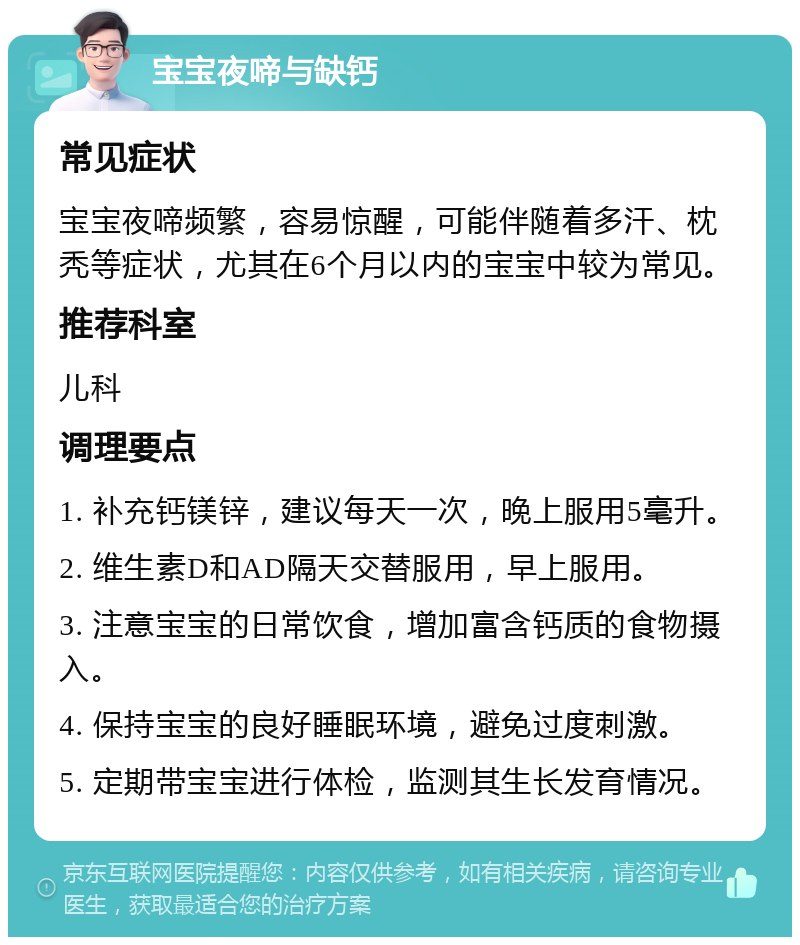 宝宝夜啼与缺钙

常见症状

宝宝夜啼频繁，容易惊醒，可能伴随着多汗、枕秃等症状，尤其在6个月以内的宝宝中较为常见。

推荐科室

儿科

调理要点

1. 补充钙镁锌，建议每天一次，晚上服用5毫升。

2. 维生素D和AD隔天交替服用，早上服用。

3. 注意宝宝的日常饮食，增加富含钙质的食物摄入。

4. 保持宝宝的良好睡眠环境，避免过度刺激。

5. 定期带宝宝进行体检，监测其生长发育情况。

京东互联网医院提醒您：内容仅供参考，如有相关疾病，请咨询专业医生，获取最适合您的治疗方案